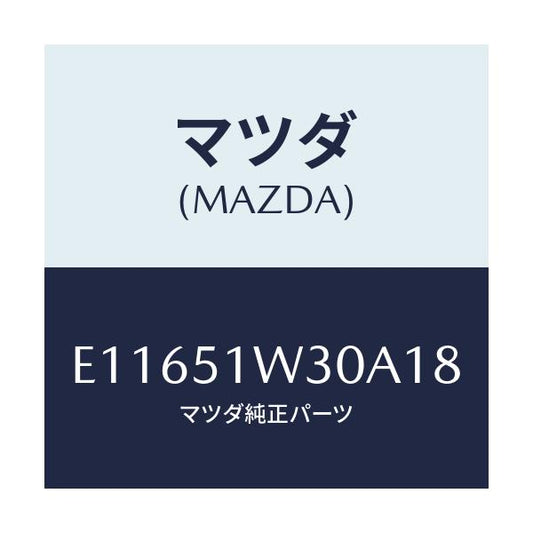 マツダ
(MAZDA)

E11651W30A18
マツダ純正パーツ